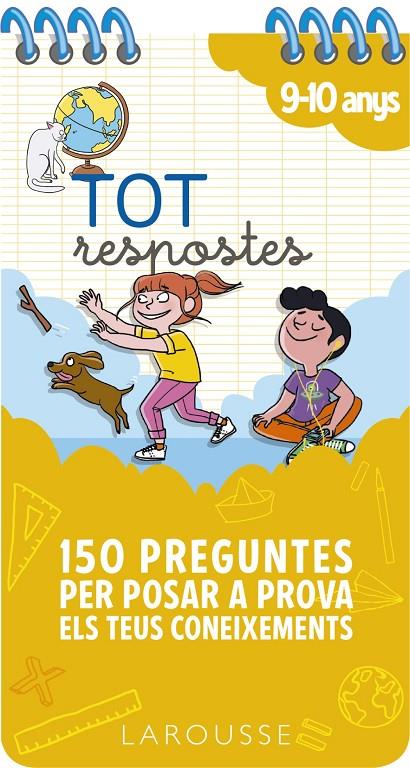 9-10 anys

TOT
respostes

150 PREGUNTES
PER POSAR A PROVA
ELS TEUS CONEIXEMENTS

LAROUSSE